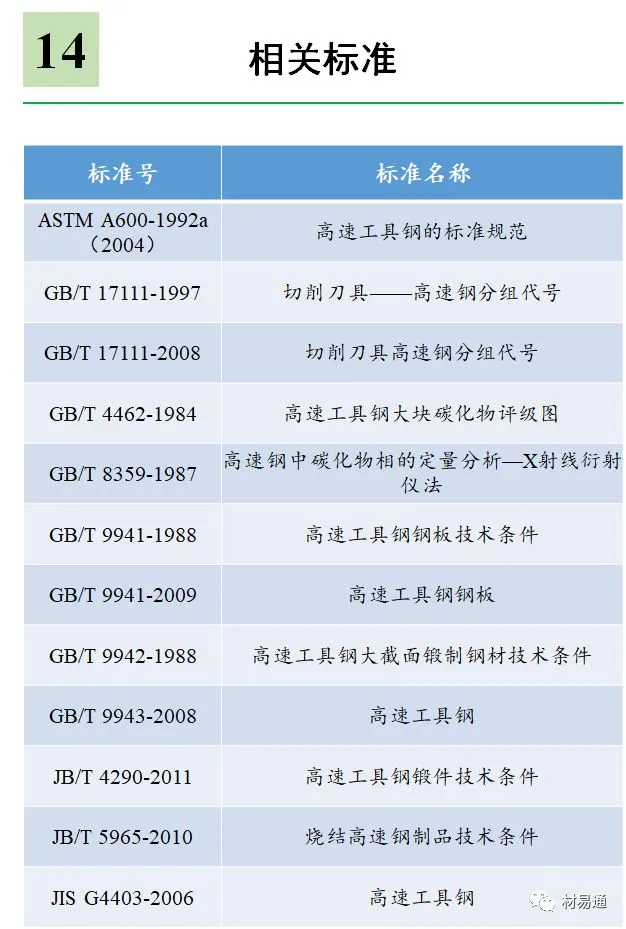 14

相关标准

| 标准号 | 标准名称 |
|---|---|
| ASTM A600-1992a（2004） | 高速工具钢的标准规范 |
| GB/T 17111-1997 | 切削刀具——高速钢分组代号 |
| GB/T 17111-2008 | 切削刀具高速钢分组代号 |
| GB/T 4462-1984 | 高速工具钢大块碳化物评级图 |
| GB/T 8359-1987 | 高速钢中碳化物相的定量分析—X射线衍射仪法 |
| GB/T 9941-1988 | 高速工具钢钢板技术条件 |
| GB/T 9941-2009 | 高速工具钢钢板 |
| GB/T 9942-1988 | 高速工具钢大截面锻制钢材技术条件 |
| GB/T 9943-2008 | 高速工具钢 |
| JB/T 4290-2011 | 高速工具钢锻件技术条件 |
| JB/T 5965-2010 | 烧结高速钢制品技术条件 |
| JIS G4403-2006 | 高速工具钢 |

材易通